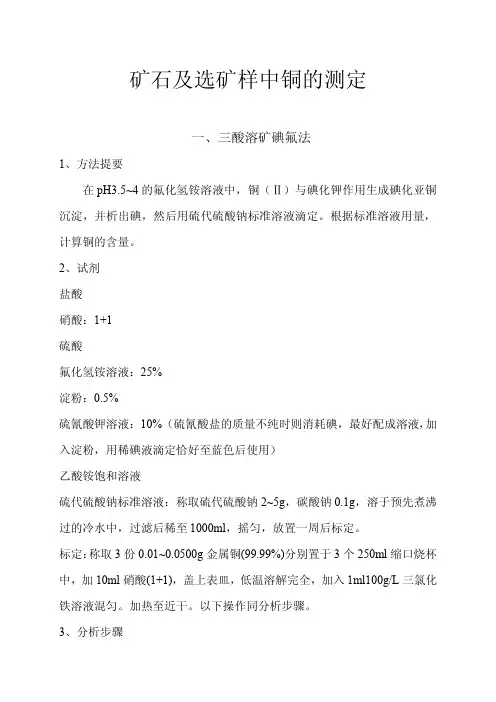 矿石及选矿样中铜的测定

一、三酸溶矿碘氟法

1、方法提要

在 pH3.5~4 的氟化氢铵溶液中，铜（Ⅱ）与碘化钾作用生成碘化亚铜沉淀，并析出碘，然后用硫代硫酸钠标准溶液滴定。根据标准溶液用量，计算铜的含量。

2、试剂

盐酸

硝酸：1+1

硫酸

氟化氢铵溶液：25%

淀粉：0.5%

硫氰酸钾溶液：10%（硫氰酸盐的质量不纯时则消耗碘，最好配成溶液，加入淀粉，用稀碘液滴定恰好至蓝色后使用）

乙酸铵饱和溶液

硫代硫酸钠标准溶液：称取硫代硫酸钠 2~5g，碳酸钠 0.1g，溶于预先煮沸过的冷水中，过滤后稀至 1000ml，摇匀，放置一周后标定。

标定：称取 3 份 0.01~0.0500g 金属铜(99.99%)分别置于 3 个 250ml 缩口烧杯中，加 10ml 硝酸(1+1)，盖上表皿，低温溶解完全，加入 1ml100g/L 三氯化铁溶液混匀。加热至近干。以下操作同分析步骤。

3、分析步骤